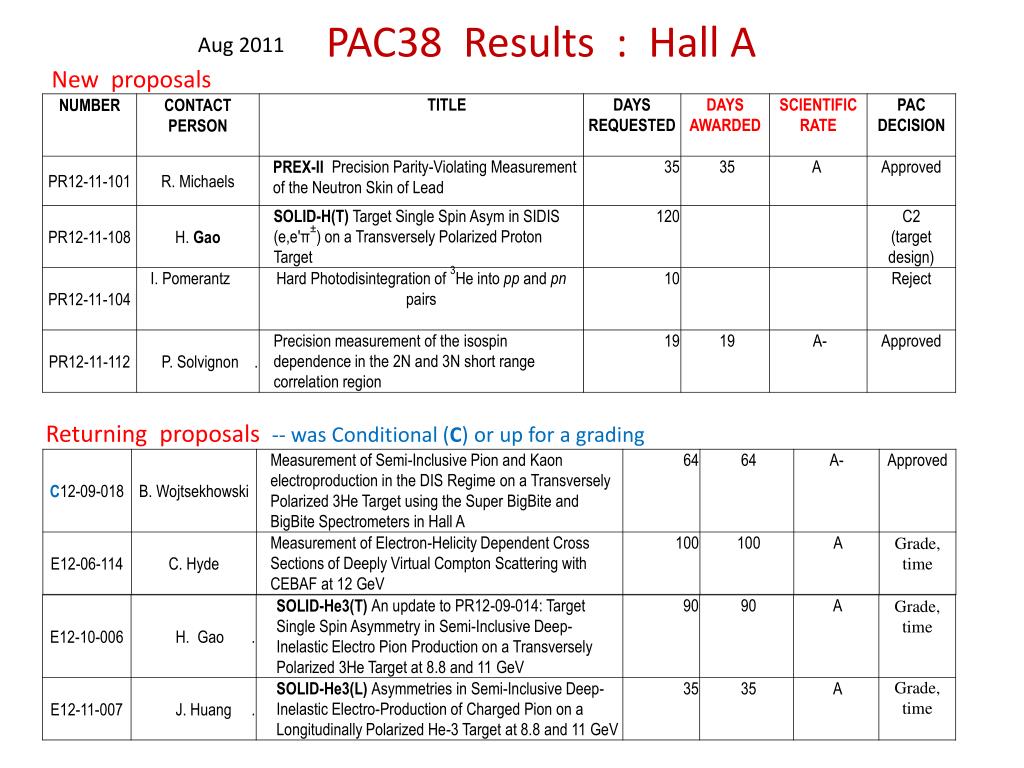 Aug 2011 PAC38 Results : Hall A

New proposals

| NUMBER | CONTACT PERSON | TITLE | DAYS REQUESTED | DAYS AWARDED | SCIENTIFIC RATE | PAC DECISION |
|---|---|---|---|---|---|---|
| PR12-11-101 | R. Michaels | PREX-II Precision Parity-Violating Measurement of the Neutron Skin of Lead | 35 | 35 | A | Approved |
| PR12-11-108 | H. Gao | SOLID-H(T) Target Single Spin Asym in SIDIS (e,e'$\pi^{\pm}$) on a Transversely Polarized Proton Target | 120 | | | C2 (target design) |
| PR12-11-104 | I. Pomerantz | Hard Photodisintegration of $^3$He into pp and pn pairs | 10 | | | Reject |
| PR12-11-112 | P. Solvignon . | Precision measurement of the isospin dependence in the 2N and 3N short range correlation region | 19 | 19 | A- | Approved |

Returning proposals -- was Conditional (C) or up for a grading

| | | | | | | |
|---|---|---|---|---|---|---|
| C12-09-018 | B. Wojtsekhowski | Measurement of Semi-Inclusive Pion and Kaon electroproduction in the DIS Regime on a Transversely Polarized 3He Target using the Super BigBite and BigBite Spectrometers in Hall A | 64 | 64 | A- | Approved |
| E12-06-114 | C. Hyde | Measurement of Electron-Helicity Dependent Cross Sections of Deeply Virtual Compton Scattering with CEBAF at 12 GeV | 100 | 100 | A | Grade, time |
| E12-10-006 | H. Gao . | SOLID-He3(T) An update to PR12-09-014: Target Single Spin Asymmetry in Semi-Inclusive Deep-Inelastic Electro Pion Production on a Transversely Polarized 3He Target at 8.8 and 11 GeV | 90 | 90 | A | Grade, time |
| E12-11-007 | J. Huang . | SOLID-He3(L) Asymmetries in Semi-Inclusive Deep-Inelastic Electro-Production of Charged Pion on a Longitudinally Polarized He-3 Target at 8.8 and 11 GeV | 35 | 35 | A | Grade, time |